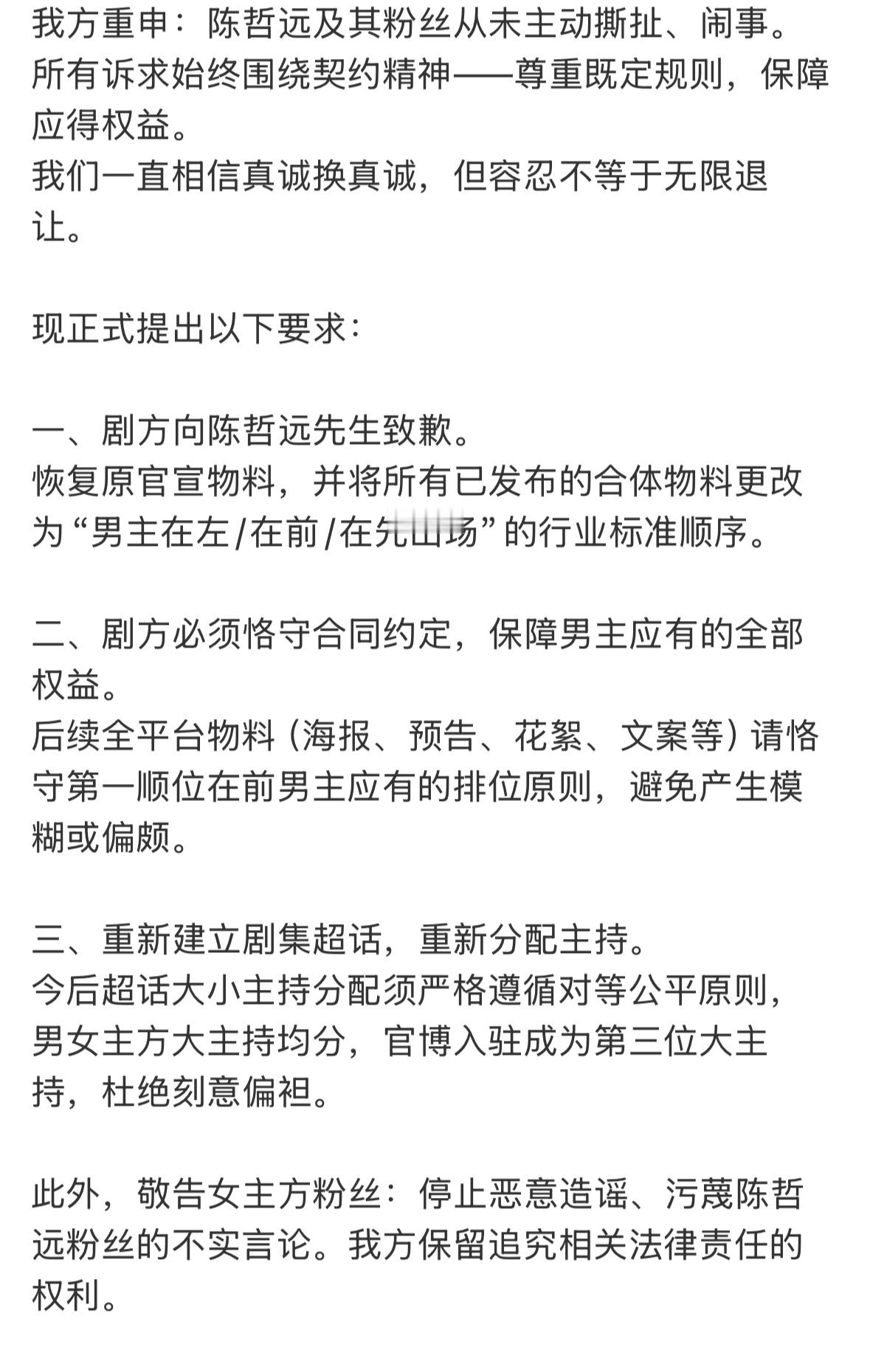 我方重申：陈哲远及其粉丝从未主动撕扯、闹事。所有诉求始终围绕契约精神——尊重既定规则，保障应得权益。
我们一直相信真诚换真诚，但容忍不等于无限退让。

现正式提出以下要求：

一、剧方向陈哲远先生致歉。
恢复原官宣物料，并将所有已发布的合体物料更改为“男主在左/在前/在先出场”的行业标准顺序。

二、剧方必须恪守合同约定，保障男主应有的全部权益。
后续全平台物料（海报、预告、花絮、文案等）请恪守第一顺位在前男主应有的排位原则，避免产生模糊或偏颇。

三、重新建立剧集超话，重新分配主持。
今后超话大小主持分配须严格遵循对等公平原则，男女主方大主持均分，官博入驻成为第三位大主持，杜绝刻意偏袒。

此外，敬告女主方粉丝：停止恶意造谣、污蔑陈哲远粉丝的不实言论。我方保留追究相关法律责任的权利。